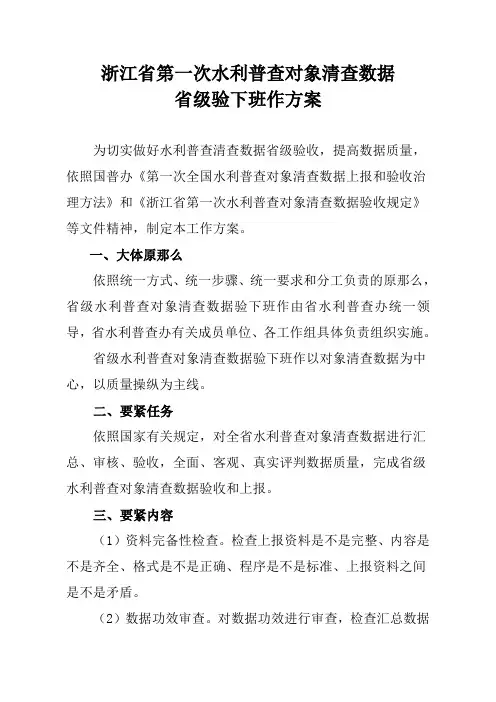 浙江省第一次水利普查对象清查数据
省级验下班作方案

为切实做好水利普查清查数据省级验收，提高数据质量，依照国普办《第一次全国水利普查对象清查数据上报和验收治理方法》和《浙江省第一次水利普查对象清查数据验收规定》等文件精神，制定本工作方案。

一、大体原那么

依照统一方式、统一步骤、统一要求和分工负责的原那么，省级水利普查对象清查数据验下班作由省水利普查办统一领导，省水利普查办有关成员单位、各工作组具体负责组织实施。

省级水利普查对象清查数据验下班作以对象清查数据为中心，以质量操纵为主线。

二、要紧任务

依照国家有关规定，对全省水利普查对象清查数据进行汇总、审核、验收，全面、客观、真实评判数据质量，完成省级水利普查对象清查数据验收和上报。

三、要紧内容

（1）资料完备性检查。检查上报资料是不是完整、内容是不是齐全、格式是不是正确、程序是不是标准、上报资料之间是不是矛盾。

（2）数据功效审查。对数据功效进行审查，检查汇总数据